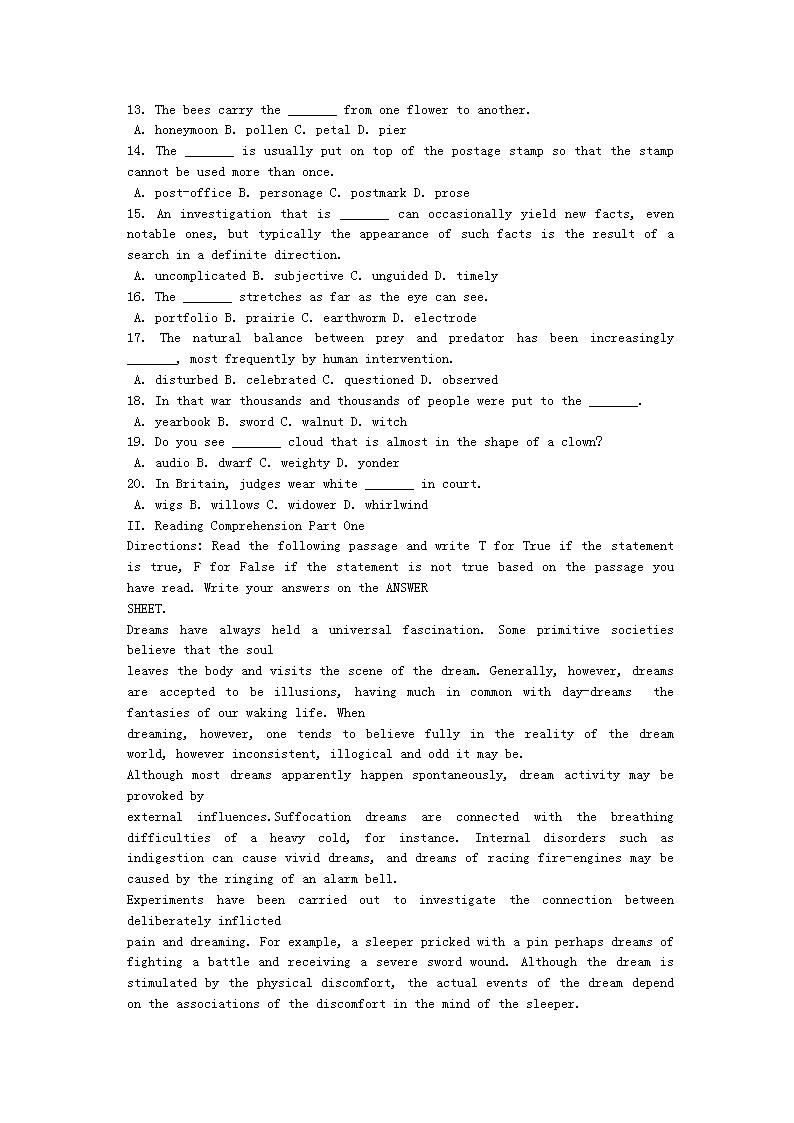 13. The bees carry the _______ from one flower to another.
A. honeymoon B. pollen C. petal D. pier
14. The _______ is usually put on top of the postage stamp so that the stamp cannot be used more than once.
A. post-office B. personage C. postmark D. prose
15. An investigation that is _______ can occasionally yield new facts, even notable ones, but typically the appearance of such facts is the result of a search in a definite direction.
A. uncomplicated B. subjective C. unguided D. timely
16. The _______ stretches as far as the eye can see.
A. portfolio B. prairie C. earthworm D. electrode
17. The natural balance between prey and predator has been increasingly _______, most frequently by human intervention.
A. disturbed B. celebrated C. questioned D. observed
18. In that war thousands and thousands of people were put to the _______.
A. yearbook B. sword C. walnut D. witch
19. Do you see _______ cloud that is almost in the shape of a clown?
A. audio B. dwarf C. weighty D. yonder
20. In Britain, judges wear white _______ in court.
A. wigs B. willows C. widower D. whirlwind
II. Reading Comprehension Part One
Directions: Read the following passage and write T for True if the statement is true, F for False if the statement is not true based on the passage you have read. Write your answers on the ANSWER SHEET.
Dreams have always held a universal fascination. Some primitive societies believe that the soul
leaves the body and visits the scene of the dream. Generally, however, dreams are accepted to be illusions, having much in common with day-dreams the fantasies of our waking life. When
dreaming, however, one tends to believe fully in the reality of the dream world, however inconsistent, illogical and odd it may be.
Although most dreams apparently happen spontaneously, dream activity may be provoked by
external influences.Suffocation dreams are connected with the breathing difficulties of a heavy cold, for instance. Internal disorders such as indigestion can cause vivid dreams, and dreams of racing fire-engines may be caused by the ringing of an alarm bell.
Experiments have been carried out to investigate the connection between deliberately inflicted
pain and dreaming. For example, a sleeper pricked with a pin perhaps dreams of fighting a battle and receiving a severe sword wound. Although the dream is stimulated by the physical discomfort, the actual events of the dream depend on the associations of the discomfort in the mind of the sleeper.